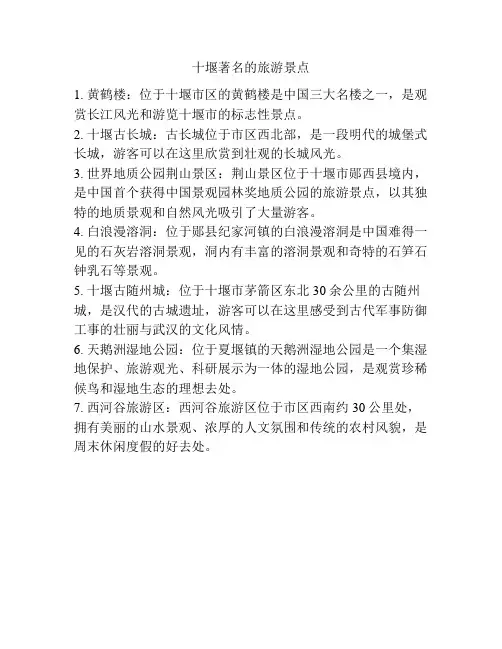 十堰著名的旅游景点

1. 黄鹤楼：位于十堰市区的黄鹤楼是中国三大名楼之一，是观赏长江风光和游览十堰市的标志性景点。

2. 十堰古长城：古长城位于市区西北部，是一段明代的城堡式长城，游客可以在这里欣赏到壮观的长城风光。

3. 世界地质公园荆山景区：荆山景区位于十堰市郧西县境内，是中国首个获得中国景观园林奖地质公园的旅游景点，以其独特的地质景观和自然风光吸引了大量游客。

4. 白浪漫溶洞：位于郧县纪家河镇的白浪漫溶洞是中国难得一见的石灰岩溶洞景观，洞内有丰富的溶洞景观和奇特的石笋石钟乳石等景观。

5. 十堰古随州城：位于十堰市茅箭区东北 30 余公里的古随州城，是汉代的古城遗址，游客可以在这里感受到古代军事防御工事的壮丽与武汉的文化风情。

6. 天鹅洲湿地公园：位于夏堰镇的天鹅洲湿地公园是一个集湿地保护、旅游观光、科研展示为一体的湿地公园，是观赏珍稀候鸟和湿地生态的理想去处。

7. 西河谷旅游区：西河谷旅游区位于市区西南约 30 公里处，拥有美丽的山水景观、浓厚的人文氛围和传统的农村风貌，是周末休闲度假的好去处。